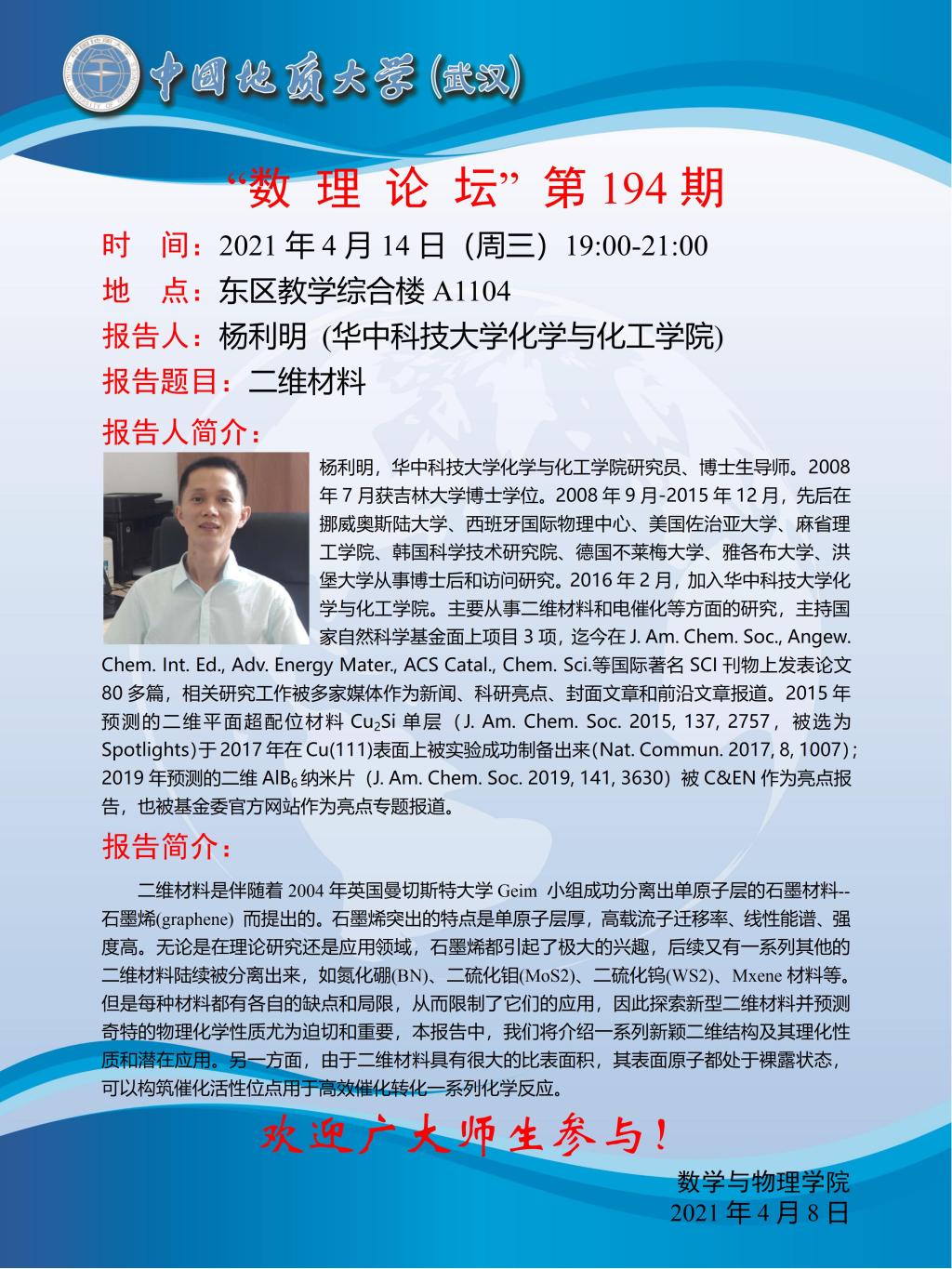 中国地质大学(武汉)

“数 理 论 坛” 第 194 期

时 间：2021 年 4 月 14 日（周三）19:00-21:00

地 点：东区教学综合楼 A1104

报告人：杨利明 (华中科技大学化学与化工学院)

报告题目：二维材料

报告人简介：

杨利明，华中科技大学化学与化工学院研究员、博士生导师。2008 年 7 月获吉林大学博士学位。2008 年 9 月-2015 年 12 月，先后在挪威奥斯陆大学、西班牙国际物理中心、美国佐治亚大学、麻省理工学院、韩国科学技术研究院、德国不莱梅大学、雅各布大学、洪堡大学从事博士后和访问研究。2016 年 2 月，加入华中科技大学化学与化工学院。主要从事二维材料和电催化等方面的研究，主持国家自然科学基金面上项目 3 项，迄今在 J. Am. Chem. Soc., Angew. Chem. Int. Ed., Adv. Energy Mater., ACS Catal., Chem. Sci.等国际著名 SCI 刊物上发表论文 80 多篇，相关研究工作被多家媒体作为新闻、科研亮点、封面文章和前沿文章报道。2015 年预测的二维平面超配位材料 $Cu_2Si$ 单层（J. Am. Chem. Soc. 2015, 137, 2757，被选为 Spotlights）于 2017 年在 Cu(111)表面上被实验成功制备出来(Nat. Commun. 2017, 8, 1007)；2019 年预测的二维 $AlB_6$ 纳米片（J. Am. Chem. Soc. 2019, 141, 3630）被 C&EN 作为亮点报告，也被基金委官方网站作为亮点专题报道。

报告简介：

二维材料是伴随着 2004 年英国曼切斯特大学 Geim 小组成功分离出单原子层的石墨材料--石墨烯(graphene) 而提出的。石墨烯突出的特点是单原子层厚，高载流子迁移率、线性能谱、强度高。无论是在理论研究还是应用领域，石墨烯都引起了极大的兴趣，后续又有一系列其他的二维材料陆续被分离出来，如氮化硼(BN)、二硫化钼(MoS2)、二硫化钨(WS2)、Mxene 材料等。但是每种材料都有各自的缺点和局限，从而限制了它们的应用，因此探索新型二维材料并预测奇特的物理化学性质尤为迫切和重要，本报告中，我们将介绍一系列新颖二维结构及其理化性质和潜在应用。另一方面，由于二维材料具有很大的比表面积，其表面原子都处于裸露状态，可以构筑催化活性位点用于高效催化转化一系列化学反应。

欢迎广大师生参与！

数学与物理学院
2021 年 4 月 8 日